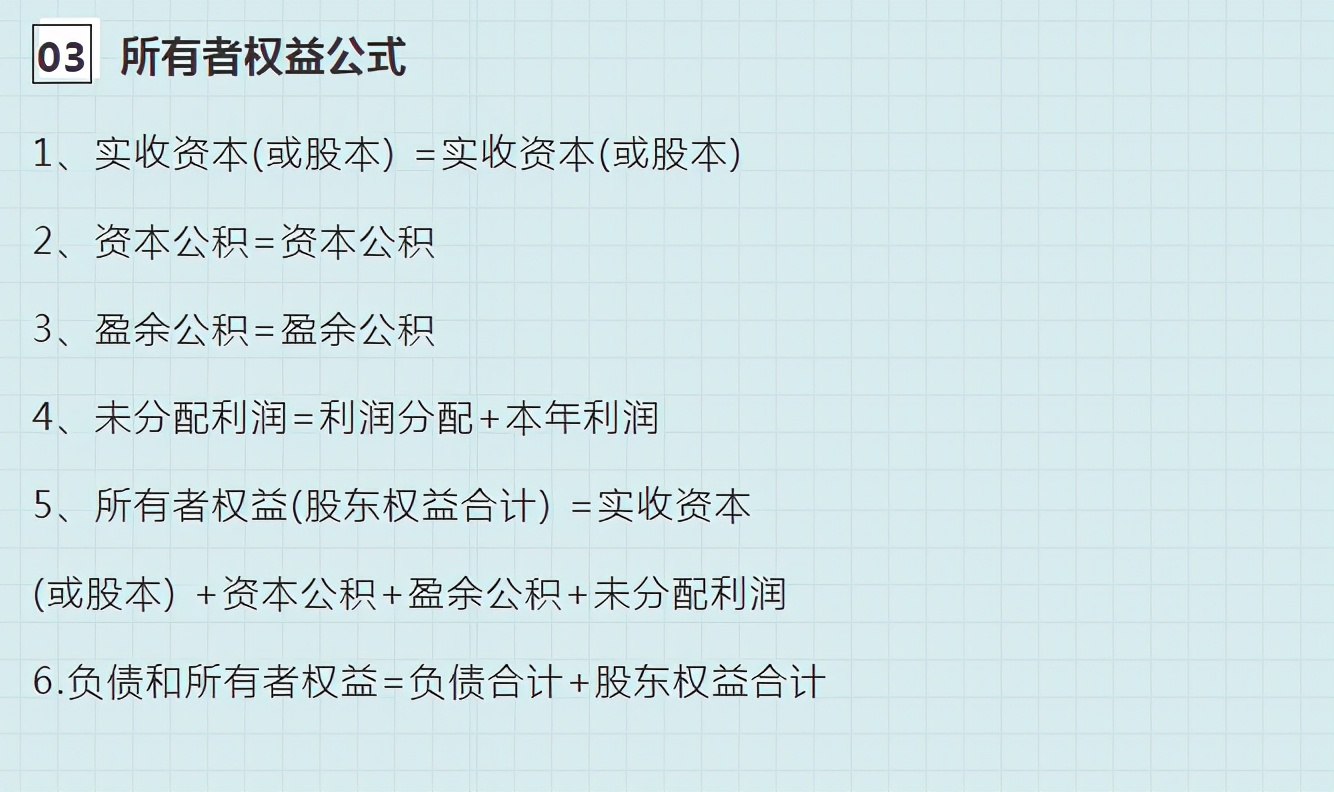 03 所有者权益公式

1、实收资本(或股本) =实收资本(或股本)

2、资本公积=资本公积

3、盈余公积=盈余公积

4、未分配利润=利润分配+本年利润

5、所有者权益(股东权益合计) =实收资本

(或股本) +资本公积+盈余公积+未分配利润

6.负债和所有者权益=负债合计+股东权益合计